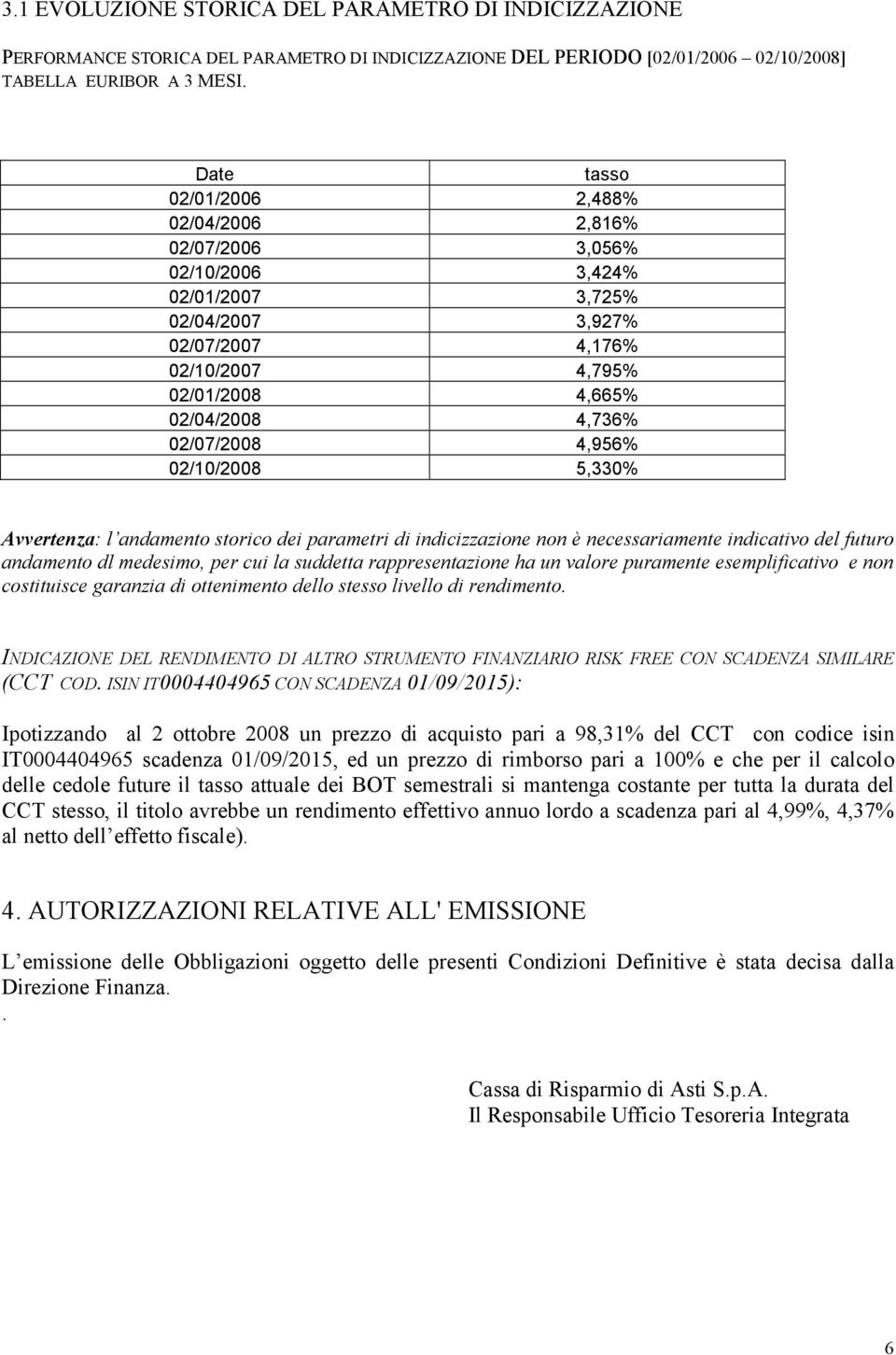 3.1 EVOLUZIONE STORICA DEL PARAMETRO DI INDICIZZAZIONE

PERFORMANCE STORICA DEL PARAMETRO DI INDICIZZAZIONE DEL PERIODO [02/01/2006 02/10/2008] TABELLA EURIBOR A 3 MESI.

| Date | tasso |
|---|---|
| 02/01/2006 | 2,488% |
| 02/04/2006 | 2,816% |
| 02/07/2006 | 3,056% |
| 02/10/2006 | 3,424% |
| 02/01/2007 | 3,725% |
| 02/04/2007 | 3,927% |
| 02/07/2007 | 4,176% |
| 02/10/2007 | 4,795% |
| 02/01/2008 | 4,665% |
| 02/04/2008 | 4,736% |
| 02/07/2008 | 4,956% |
| 02/10/2008 | 5,330% |

Avvertenza: l andamento storico dei parametri di indicizzazione non è necessariamente indicativo del futuro andamento dl medesimo, per cui la suddetta rappresentazione ha un valore puramente esemplificativo e non costituisce garanzia di ottenimento dello stesso livello di rendimento.

INDICAZIONE DEL RENDIMENTO DI ALTRO STRUMENTO FINANZIARIO RISK FREE CON SCADENZA SIMILARE (CCT COD. ISIN IT0004404965 CON SCADENZA 01/09/2015):

Ipotizzando al 2 ottobre 2008 un prezzo di acquisto pari a 98,31% del CCT con codice isin IT0004404965 scadenza 01/09/2015, ed un prezzo di rimborso pari a 100% e che per il calcolo delle cedole future il tasso attuale dei BOT semestrali si mantenga costante per tutta la durata del CCT stesso, il titolo avrebbe un rendimento effettivo annuo lordo a scadenza pari al 4,99%, 4,37% al netto dell effetto fiscale).

4. AUTORIZZAZIONI RELATIVE ALL' EMISSIONE

L emissione delle Obbligazioni oggetto delle presenti Condizioni Definitive è stata decisa dalla Direzione Finanza.
.

Cassa di Risparmio di Asti S.p.A.
Il Responsabile Ufficio Tesoreria Integrata

6